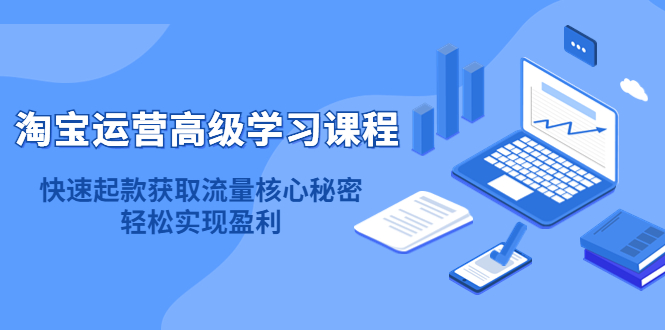 淘宝运营高级学习课程

快速起款获取流量核心秘密
轻松实现盈利